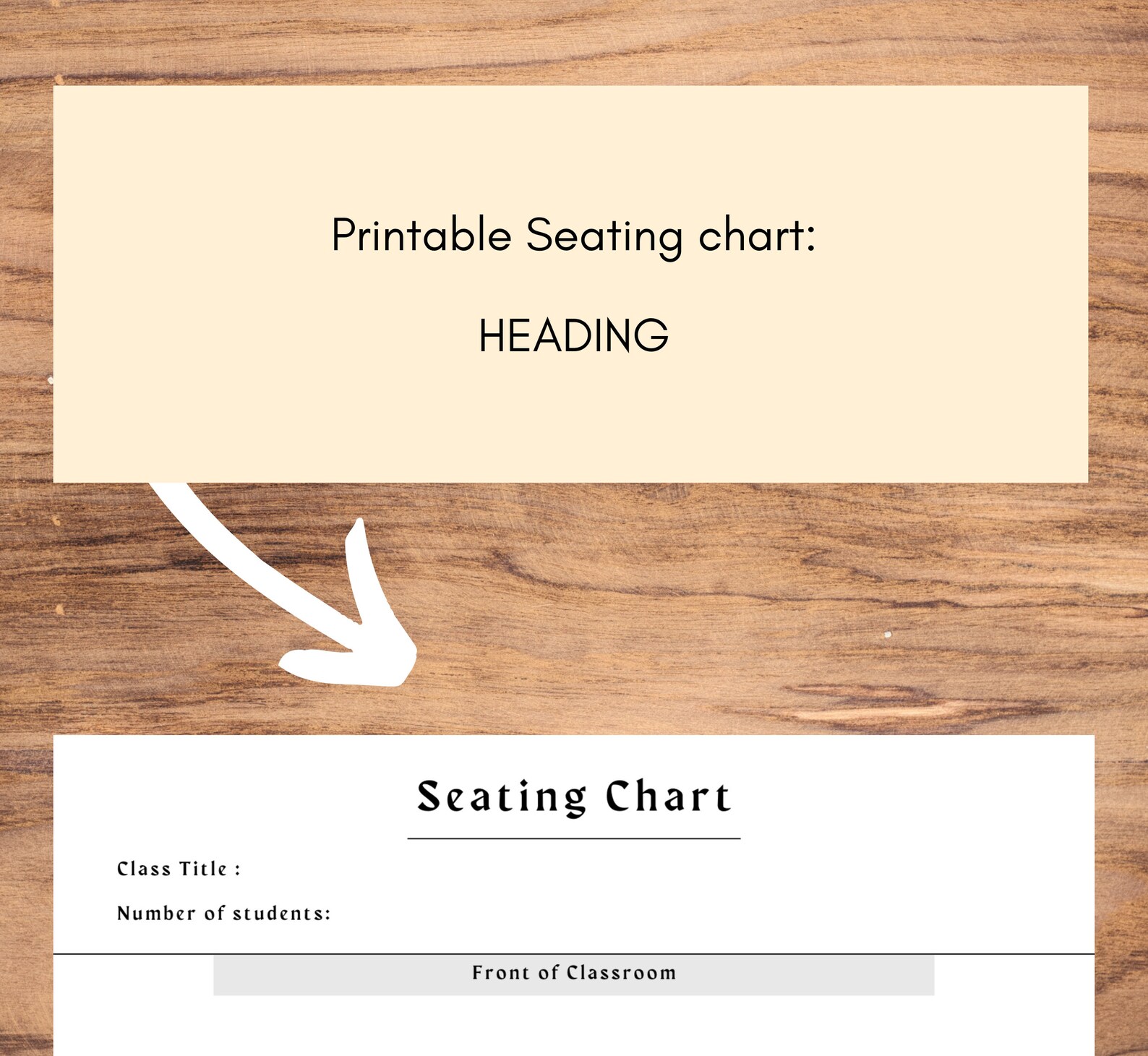 Printable Seating chart:

HEADING

Seating Chart

Class Title :

Number of students:

Front of Classroom